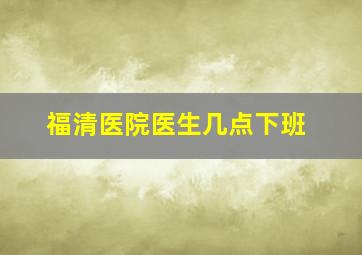 福清医院医生几点下班